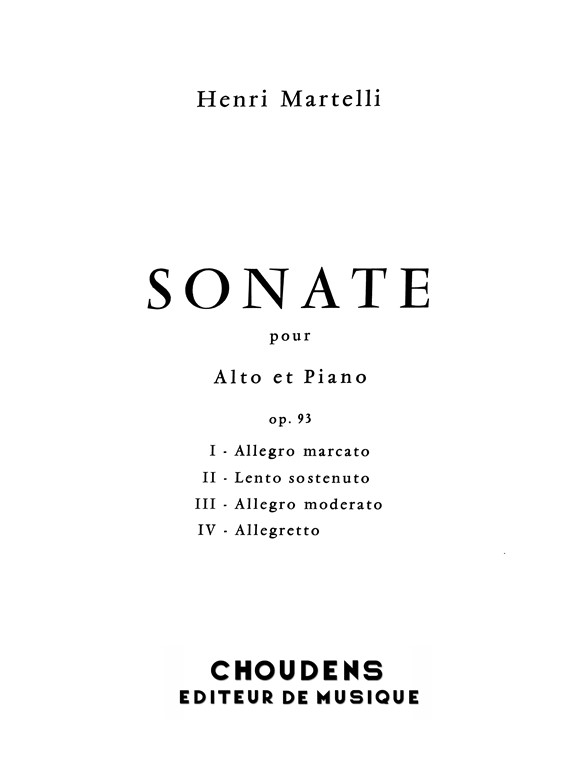 Henri Martelli

SONATE

pour

Alto et Piano

op. 93

I - Allegro marcato
II - Lento sostenuto
III - Allegro moderato
IV - Allegretto

CHOUDENS
EDITEUR DE MUSIQUE